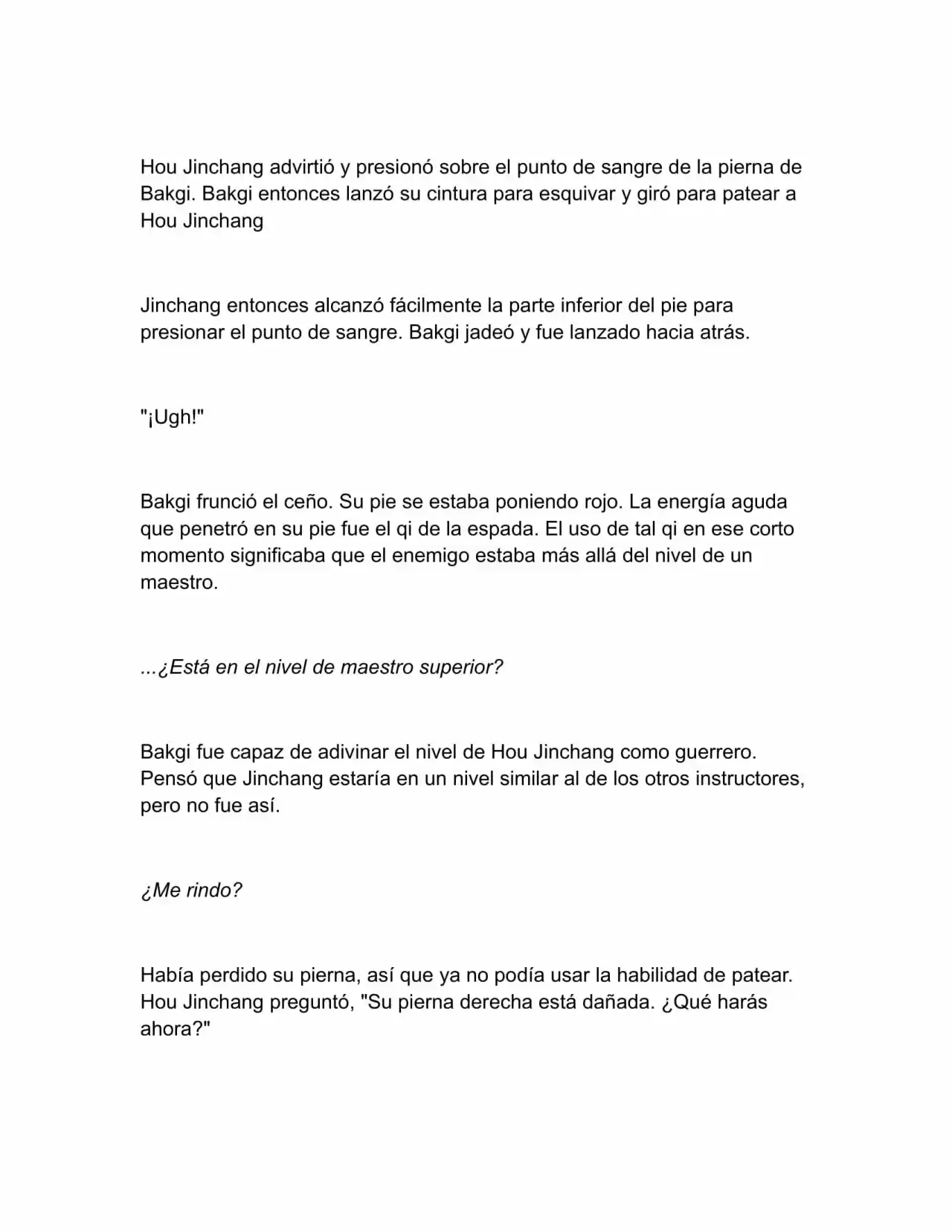 Hou Jinchang advirtió y presionó sobre el punto de sangre de la pierna de Bakgi. Bakgi entonces lanzó su cintura para esquivar y giró para patear a Hou Jinchang

Jinchang entonces alcanzó fácilmente la parte inferior del pie para presionar el punto de sangre. Bakgi jadeó y fue lanzado hacia atrás.

"¡Ugh!"

Bakgi frunció el ceño. Su pie se estaba poniendo rojo. La energía aguda que penetró en su pie fue el qi de la espada. El uso de tal qi en ese corto momento significaba que el enemigo estaba más allá del nivel de un maestro.

...¿Está en el nivel de maestro superior?

Bakgi fue capaz de adivinar el nivel de Hou Jinchang como guerrero. Pensó que Jinchang estaría en un nivel similar al de los otros instructores, pero no fue así.

¿Me rindo?

Había perdido su pierna, así que ya no podía usar la habilidad de patear. Hou Jinchang preguntó, "Su pierna derecha está dañada. ¿Qué harás ahora?"